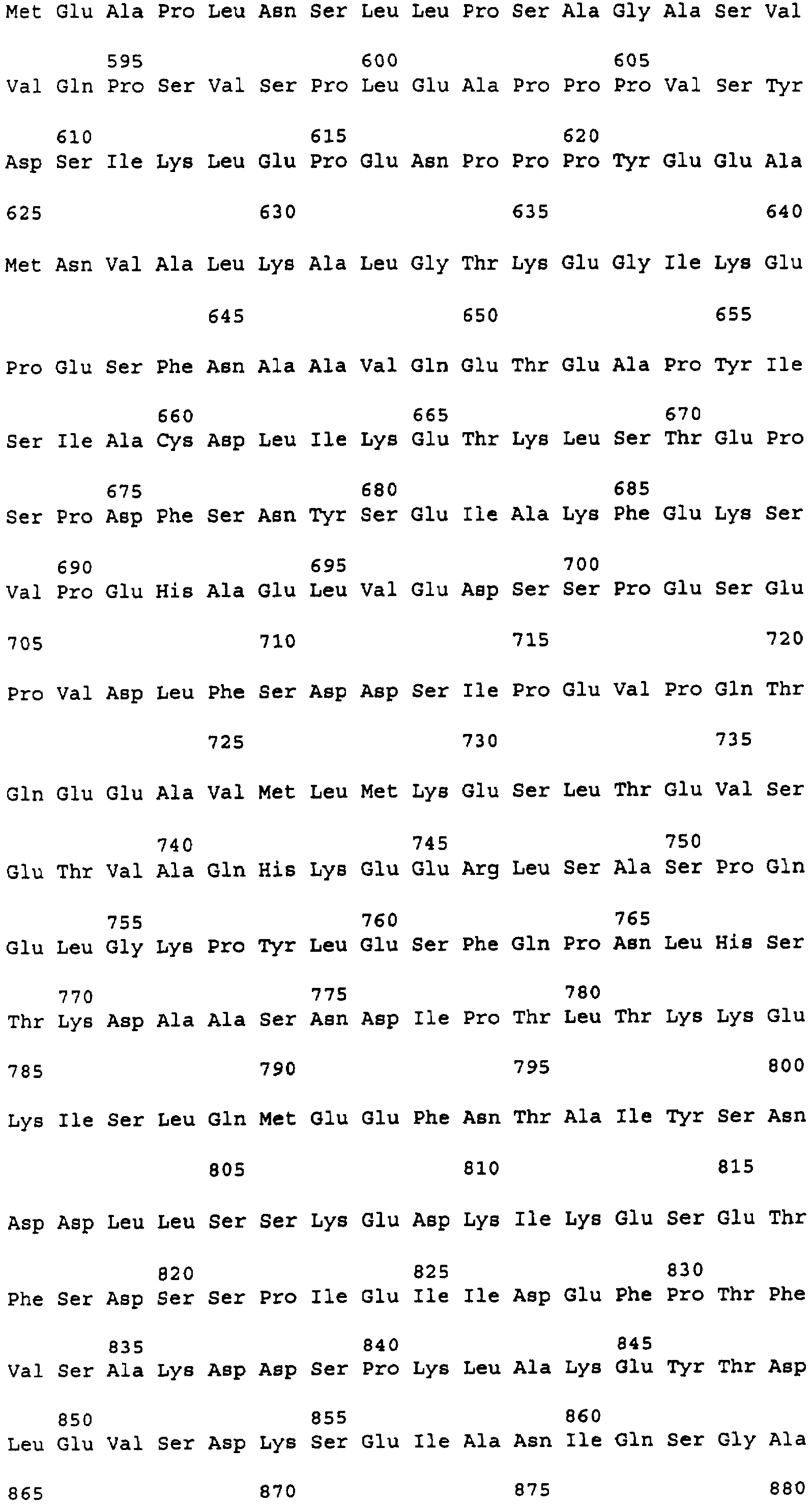 Met Glu Ala Pro Leu Asn Ser Leu Leu Pro Ser Ala Gly Ala Ser Val

595 600 605

Val Gln Pro Ser Val Ser Pro Leu Glu Ala Pro Pro Pro Val Ser Tyr

610 615 620

Asp Ser Ile Lys Leu Glu Pro Glu Asn Pro Pro Pro Tyr Glu Glu Ala

625 630 635 640

Met Asn Val Ala Leu Lys Ala Leu Gly Thr Lys Glu Gly Ile Lys Glu

645 650 655

Pro Glu Ser Phe Asn Ala Ala Val Gln Glu Thr Glu Ala Pro Tyr Ile

660 665 670

Ser Ile Ala Cys Asp Leu Ile Lys Glu Thr Lys Leu Ser Thr Glu Pro

675 680 685

Ser Pro Asp Phe Ser Asn Tyr Ser Glu Ile Ala Lys Phe Glu Lys Ser

690 695 700

Val Pro Glu His Ala Glu Leu Val Glu Asp Ser Ser Pro Glu Ser Glu

705 710 715 720

Pro Val Asp Leu Phe Ser Asp Asp Ser Ile Pro Glu Val Pro Gln Thr

725 730 735

Gln Glu Glu Ala Val Met Leu Met Lys Glu Ser Leu Thr Glu Val Ser

740 745 750

Glu Thr Val Ala Gln His Lys Glu Glu Arg Leu Ser Ala Ser Pro Gln

755 760 765

Glu Leu Gly Lys Pro Tyr Leu Glu Ser Phe Gln Pro Asn Leu His Ser

770 775 780

Thr Lys Asp Ala Ala Ser Asn Asp Ile Pro Thr Leu Thr Lys Lys Glu

785 790 795 800

Lys Ile Ser Leu Gln Met Glu Glu Phe Asn Thr Ala Ile Tyr Ser Asn

805 810 815

Asp Asp Leu Leu Ser Ser Lys Glu Asp Lys Ile Lys Glu Ser Glu Thr

820 825 830

Phe Ser Asp Ser Ser Pro Ile Glu Ile Ile Asp Glu Phe Pro Thr Phe

835 840 845

Val Ser Ala Lys Asp Asp Ser Pro Lys Leu Ala Lys Glu Tyr Thr Asp

850 855 860

Leu Glu Val Ser Asp Lys Ser Glu Ile Ala Asn Ile Gln Ser Gly Ala

865 870 875 880